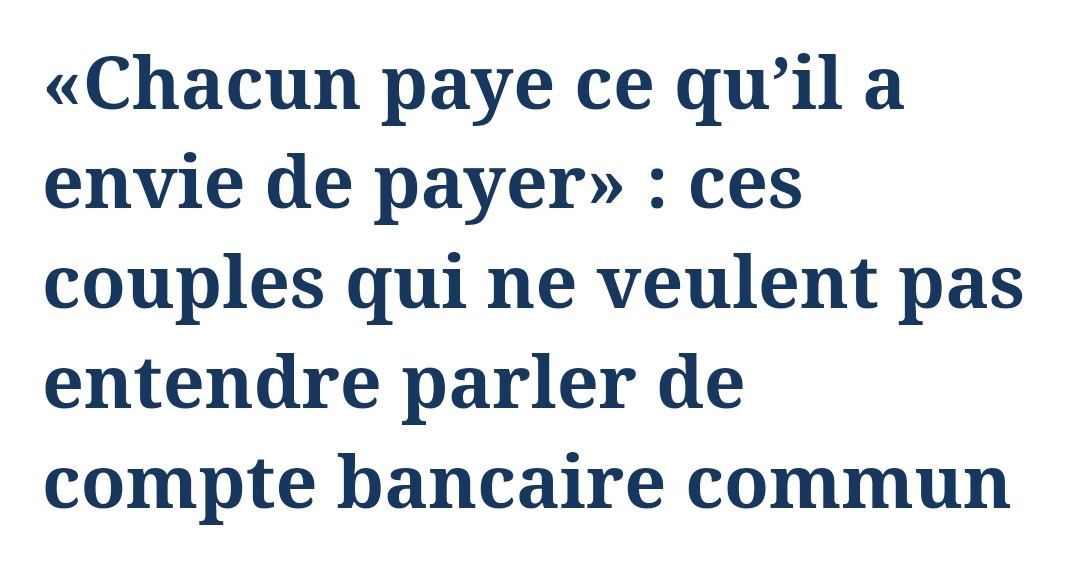 «Chacun paye ce qu’il a envie de payer» : ces couples qui ne veulent pas entendre parler de compte bancaire commun